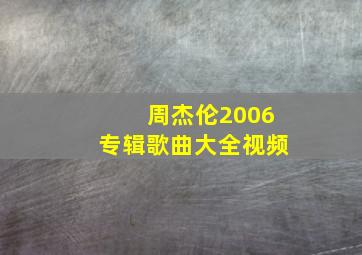 周杰伦2006
专辑歌曲大全视频